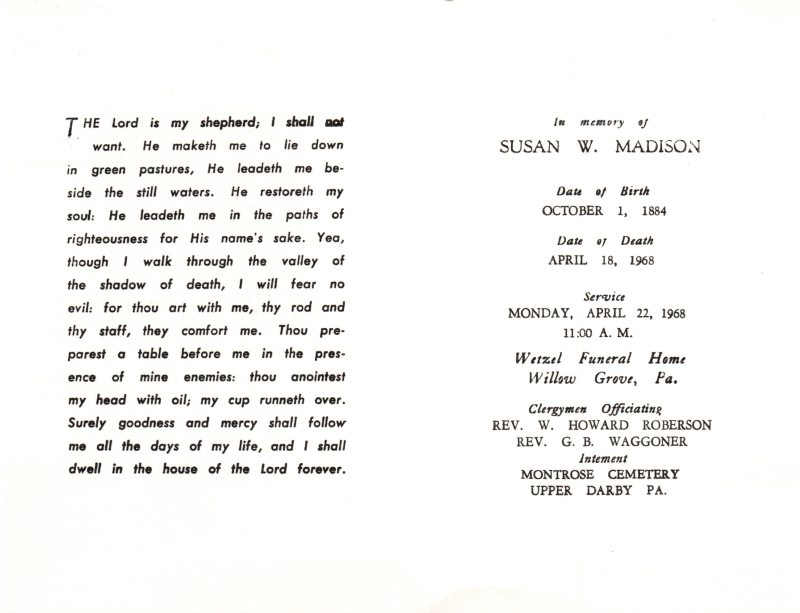 THE Lord is my shepherd; I shall not want. He maketh me to lie down in green pastures, He leadeth me beside the still waters. He restoreth my soul: He leadeth me in the paths of righteousness for His name's sake. Yea, though I walk through the valley of the shadow of death, I will fear no evil: for thou art with me, thy rod and thy staff, they comfort me. Thou preparest a table before me in the presence of mine enemies: thou anointest my head with oil; my cup runneth over. Surely goodness and mercy shall follow me all the days of my life, and I shall dwell in the house of the Lord forever.

In memory of
SUSAN W. MADISON

Date of Birth
OCTOBER 1, 1884

Date of Death
APRIL 18, 1968

Service
MONDAY, APRIL 22, 1968
11:00 A. M.

Wetzel Funeral Home
Willow Grove, Pa.

Clergymen Officiating
REV. W. HOWARD ROBERSON
REV. G. B. WAGGONER
Intement
MONTROSE CEMETERY
UPPER DARBY PA.